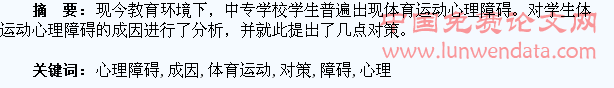 摘　要：现今教育环境下，中专学校学生普遍出现体育运动心理障碍。对学生体运动心理障碍的成因进行了分析，并就此提出了几点对策。

中国免费论文网
www.lunwendata.com

关键词：心理障碍, 成因, 体育运动, 对策, 障碍, 心理